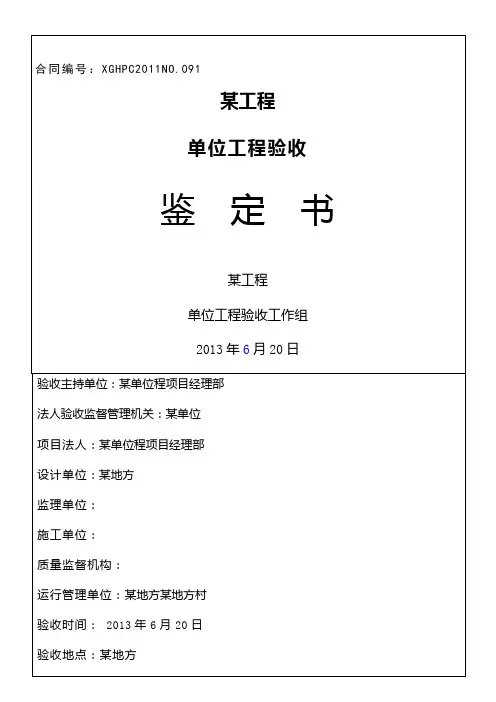 合同编号：XGHPC2011NO.091

某工程

单位工程验收

鉴　定　书

某工程

单位工程验收工作组

2013 年 6 月 20 日

验收主持单位：某单位程项目经理部

法人验收监督管理机关：某单位

项目法人：某单位程项目经理部

设计单位：某地方

监理单位：

施工单位：

质量监督机构：

运行管理单位：某地方某地方村

验收时间： 2013 年 6 月 20 日

验收地点：某地方